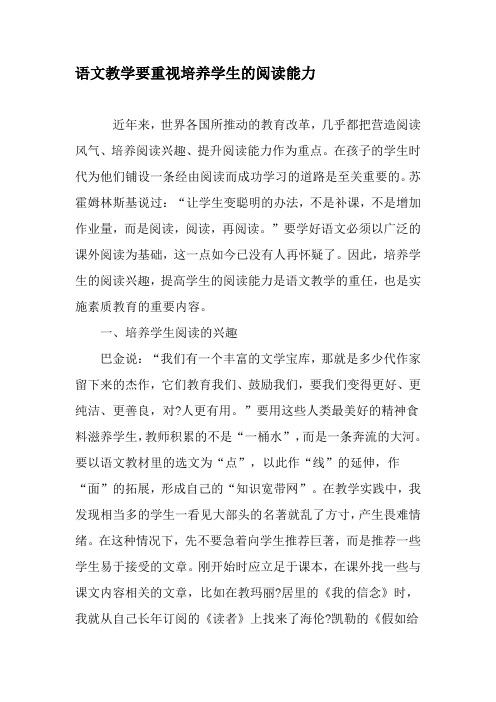 语文教学要重视培养学生的阅读能力

近年来，世界各国所推动的教育改革，几乎都把营造阅读风气、培养阅读兴趣、提升阅读能力作为重点。在孩子的学生时代为他们铺设一条经由阅读而成功学习的道路是至关重要的。苏霍姆林斯基说过：“让学生变聪明的办法，不是补课，不是增加作业量，而是阅读，阅读，再阅读。”要学好语文必须以广泛的课外阅读为基础，这一点如今已没有人再怀疑了。因此，培养学生的阅读兴趣，提高学生的阅读能力是语文教学的重任，也是实施素质教育的重要内容。

一、培养学生阅读的兴趣

巴金说：“我们有一个丰富的文学宝库，那就是多少代作家留下来的杰作，它们教育我们、鼓励我们，要我们变得更好、更纯洁、更善良，对?人更有用。”要用这些人类最美好的精神食料滋养学生，教师积累的不是“一桶水”，而是一条奔流的大河。要以语文教材里的选文为“点”，以此作“线”的延伸，作“面”的拓展，形成自己的“知识宽带网”。在教学实践中，我发现相当多的学生一看见大部头的名著就乱了方寸，产生畏难情绪。在这种情况下，先不要急着向学生推荐巨著，而是推荐一些学生易于接受的文章。刚开始时应立足于课本，在课外找一些与课文内容相关的文章，比如在教玛丽?居里的《我的信念》时，我就从自己长年订阅的《读者》上找来了海伦?凯勒的《假如给